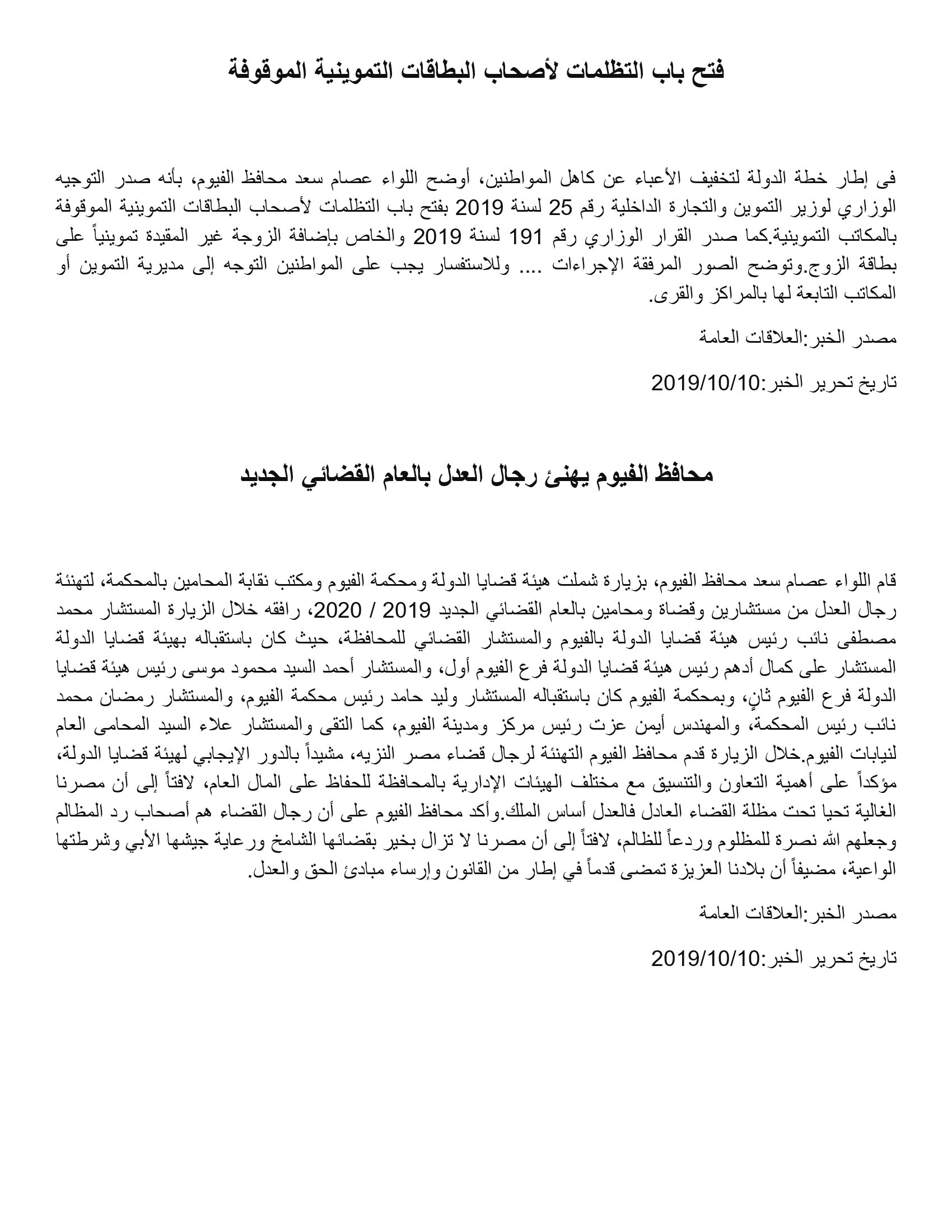 فتح باب التظلمات لأصحاب البطاقات التموينية الموقوفة

فى إطار خطة الدولة لتخفيف الأعباء عن كاهل المواطنين، أوضح اللواء عصام سعد محافظ الفيوم، بأنه صدر التوجيه الوزاري لوزير التموين والتجارة الداخلية رقم 25 لسنة 2019 بفتح باب التظلمات لأصحاب البطاقات التموينية الموقوفة بالمكاتب التموينية.كما صدر القرار الوزاري رقم 191 لسنة 2019 والخاص بإضافة الزوجة غير المقيدة تموينياً على بطاقة الزوج.وتوضح الصور المرفقة الإجراءات .... وللاستفسار يجب على المواطنين التوجه إلى مديرية التموين أو المكاتب التابعة لها بالمراكز والقرى.

مصدر الخبر:العلاقات العامة

تاريخ تحرير الخبر:2019/10/10

محافظ الفيوم يهنئ رجال العدل بالعام القضائي الجديد

قام اللواء عصام سعد محافظ الفيوم، بزيارة شملت هيئة قضايا الدولة ومحكمة الفيوم ومكتب نقابة المحامين بالمحكمة، لتهنئة رجال العدل من مستشارين وقضاة ومحامين بالعام القضائي الجديد 2019 / 2020، رافقه خلال الزيارة المستشار محمد مصطفى نائب رئيس هيئة قضايا الدولة بالفيوم والمستشار القضائي للمحافظة، حيث كان باستقباله بهيئة قضايا الدولة المستشار على كمال أدهم رئيس هيئة قضايا الدولة فرع الفيوم أول، والمستشار أحمد السيد محمود موسى رئيس هيئة قضايا الدولة فرع الفيوم ثانٍ، وبمحكمة الفيوم كان باستقباله المستشار وليد حامد رئيس محكمة الفيوم، والمستشار رمضان محمد نائب رئيس المحكمة، والمهندس أيمن عزت رئيس مركز ومدينة الفيوم، كما التقى والمستشار علاء السيد المحامى العام لنيابات الفيوم.خلال الزيارة قدم محافظ الفيوم التهنئة لرجال قضاء مصر النزيه، مشيداً بالدور الإيجابي لهيئة قضايا الدولة، مؤكداً على أهمية التعاون والتنسيق مع مختلف الهيئات الإدارية بالمحافظة للحفاظ على المال العام، لافتاً إلى أن مصرنا الغالية تحيا تحت مظلة القضاء العادل فالعدل أساس الملك.وأكد محافظ الفيوم على أن رجال القضاء هم أصحاب رد المظالم وجعلهم الله نصرة للمظلوم وردعاً للظالم، لافتاً إلى أن مصرنا لا تزال بخير بقضائها الشامخ ورعاية جيشها الأبي وشرطتها الواعية، مضيفاً أن بلادنا العزيزة تمضى قدماً في إطار من القانون وإرساء مبادئ الحق والعدل.

مصدر الخبر:العلاقات العامة

تاريخ تحرير الخبر:2019/10/10